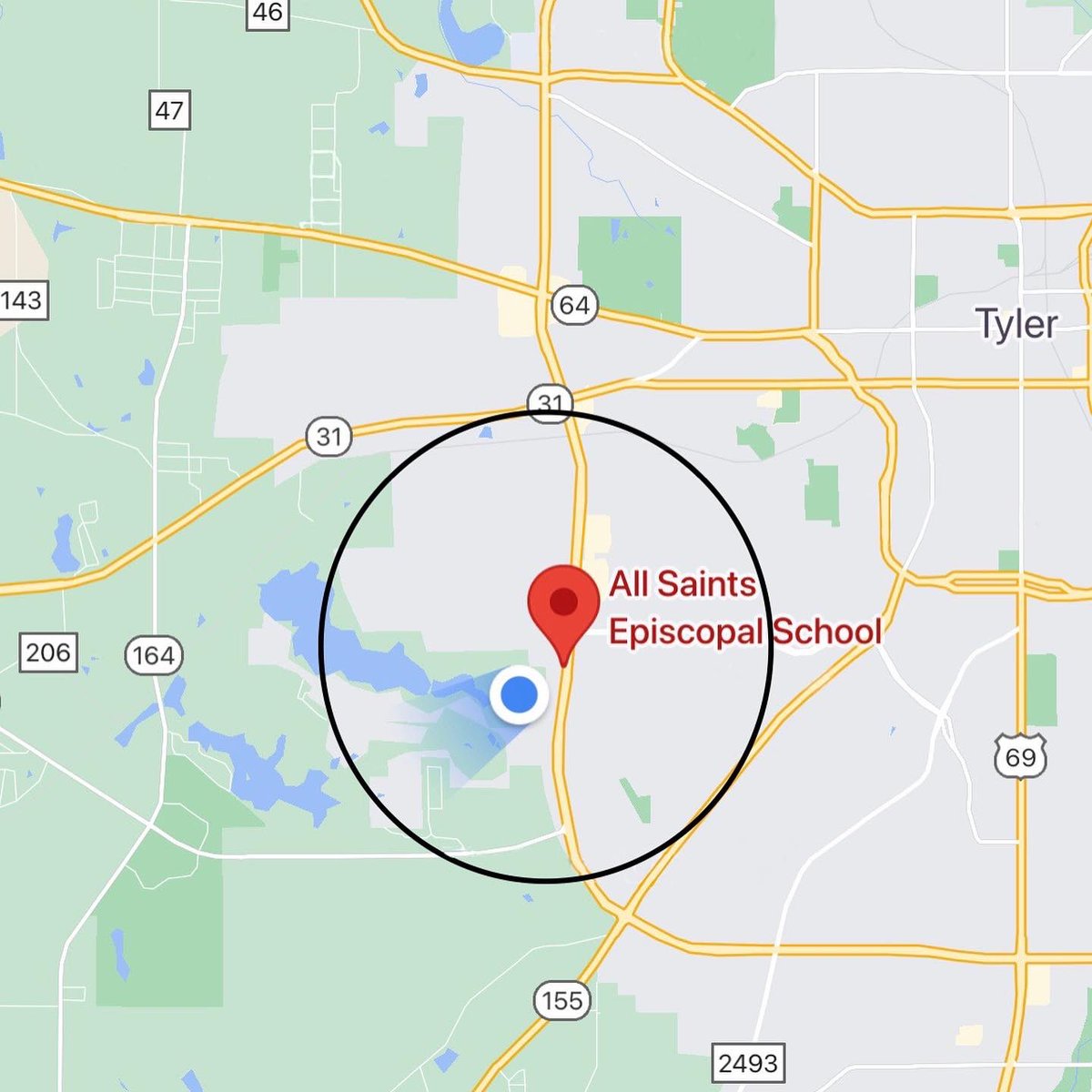 46
47
143
64
Tyler
31
31
All Saints Episcopal School
206
164
69
155
2493